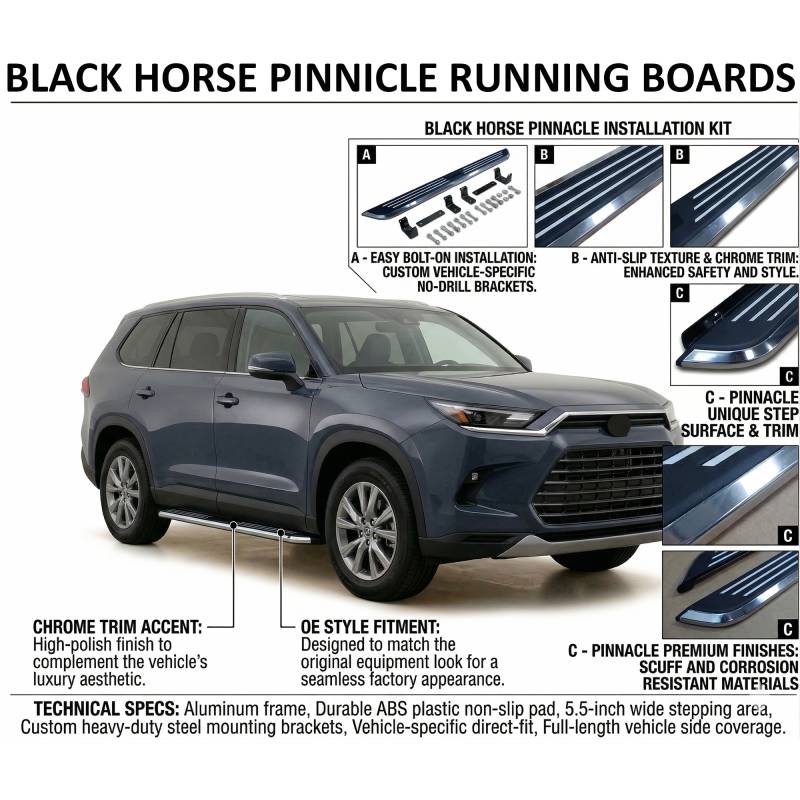 BLACK HORSE PINNICLE RUNNING BOARDS

BLACK HORSE PINNACLE INSTALLATION KIT

A

B

B

A - EASY BOLT-ON INSTALLATION: CUSTOM VEHICLE-SPECIFIC NO-DRILL BRACKETS.

B - ANTI-SLIP TEXTURE & CHROME TRIM: ENHANCED SAFETY AND STYLE.

C

C - PINNACLE UNIQUE STEP SURFACE & TRIM

C

C

C - PINNACLE PREMIUM FINISHES: SCUFF AND CORROSION RESISTANT MATERIALS

CHROME TRIM ACCENT: High-polish finish to complement the vehicle's luxury aesthetic.

OE STYLE FITMENT: Designed to match the original equipment look for a seamless factory appearance.

TECHNICAL SPECS: Aluminum frame, Durable ABS plastic non-slip pad, 5.5-inch wide stepping area, Custom heavy-duty steel mounting brackets, Vehicle-specific direct-fit, Full-length vehicle side coverage.